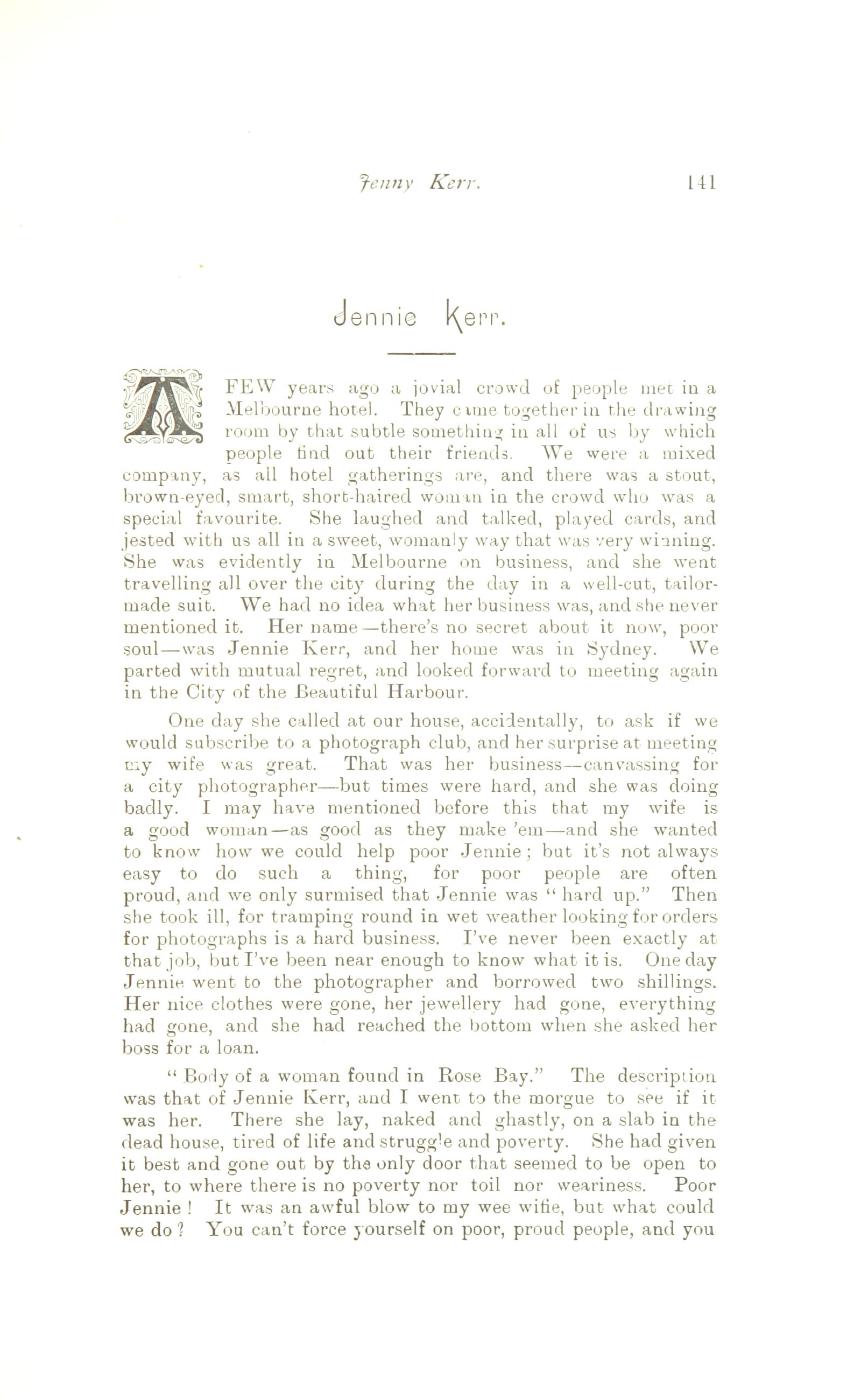 Jenny Kerr. 141

Jennie Kerr.

A FEW years ago a jovial crowd of people met in a Melbourne hotel. They came together in the drawing room by that subtle something in all of us by which people find out their friends. We were a mixed company, as all hotel gatherings are, and there was a stout, brown-eyed, smart, short-haired woman in the crowd who was a special favourite. She laughed and talked, played cards, and jested with us all in a sweet, womanly way that was very winning. She was evidently in Melbourne on business, and she went travelling all over the city during the day in a well-cut, tailor-made suit. We had no idea what her business was, and she never mentioned it. Her name—there's no secret about it now, poor soul—was Jennie Kerr, and her home was in Sydney. We parted with mutual regret, and looked forward to meeting again in the City of the Beautiful Harbour.

One day she called at our house, accidentally, to ask if we would subscribe to a photograph club, and her surprise at meeting my wife was great. That was her business—canvassing for a city photographer—but times were hard, and she was doing badly. I may have mentioned before this that my wife is a good woman—as good as they make 'em—and she wanted to know how we could help poor Jennie; but it's not always easy to do such a thing, for poor people are often proud, and we only surmised that Jennie was "hard up." Then she took ill, for tramping round in wet weather looking for orders for photographs is a hard business. I've never been exactly at that job, but I've been near enough to know what it is. One day Jennie went to the photographer and borrowed two shillings. Her nice clothes were gone, her jewellery had gone, everything had gone, and she had reached the bottom when she asked her boss for a loan.

"Body of a woman found in Rose Bay." The description was that of Jennie Kerr, and I went to the morgue to see if it was her. There she lay, naked and ghastly, on a slab in the dead house, tired of life and struggle and poverty. She had given it best and gone out by the only door that seemed to be open to her, to where there is no poverty nor toil nor weariness. Poor Jennie! It was an awful blow to my wee wifie, but what could we do? You can't force yourself on poor, proud people, and you